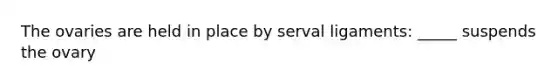 The ovaries are held in place by serval ligaments: _____ suspends the ovary